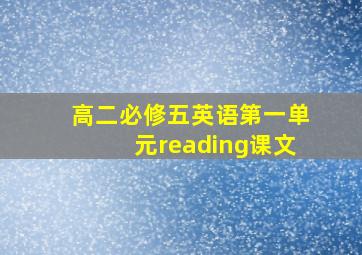 高二必修五英语第一单元reading课文